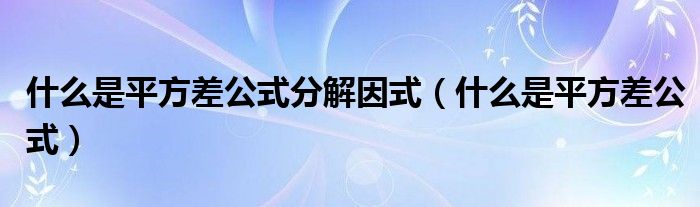 什么是平方差公式分解因式（什么是平方差公式）